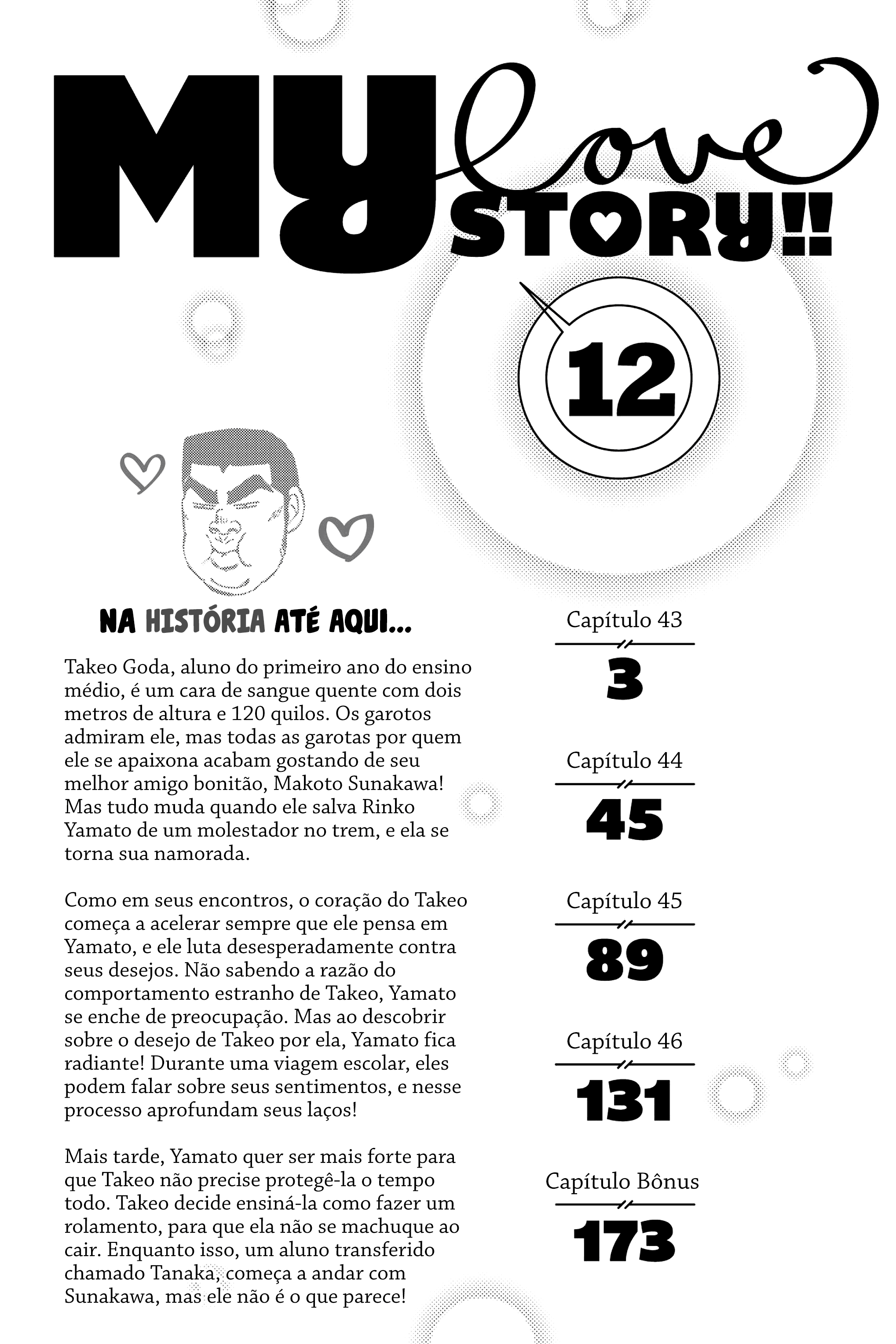 MY love STORY!!

12

NA HISTÓRIA ATÉ AQUI...

Takeo Goda, aluno do primeiro ano do ensino médio, é um cara de sangue quente com dois metros de altura e 120 quilos. Os garotos admiram ele, mas todas as garotas por quem ele se apaixona acabam gostando de seu melhor amigo bonitão, Makoto Sunakawa! Mas tudo muda quando ele salva Rinko Yamato de um molestador no trem, e ela se torna sua namorada.

Como em seus encontros, o coração do Takeo começa a acelerar sempre que ele pensa em Yamato, e ele luta desesperadamente contra seus desejos. Não sabendo a razão do comportamento estranho de Takeo, Yamato se enche de preocupação. Mas ao descobrir sobre o desejo de Takeo por ela, Yamato fica radiante! Durante uma viagem escolar, eles podem falar sobre seus sentimentos, e nesse processo aprofundam seus laços!

Mais tarde, Yamato quer ser mais forte para que Takeo não precise protegê-la o tempo todo. Takeo decide ensiná-la como fazer um rolamento, para que ela não se machuque ao cair. Enquanto isso, um aluno transferido chamado Tanaka, começa a andar com Sunakawa, mas ele não é o que parece!

Capítulo 43
3

Capítulo 44
45

Capítulo 45
89

Capítulo 46
131

Capítulo Bônus
173